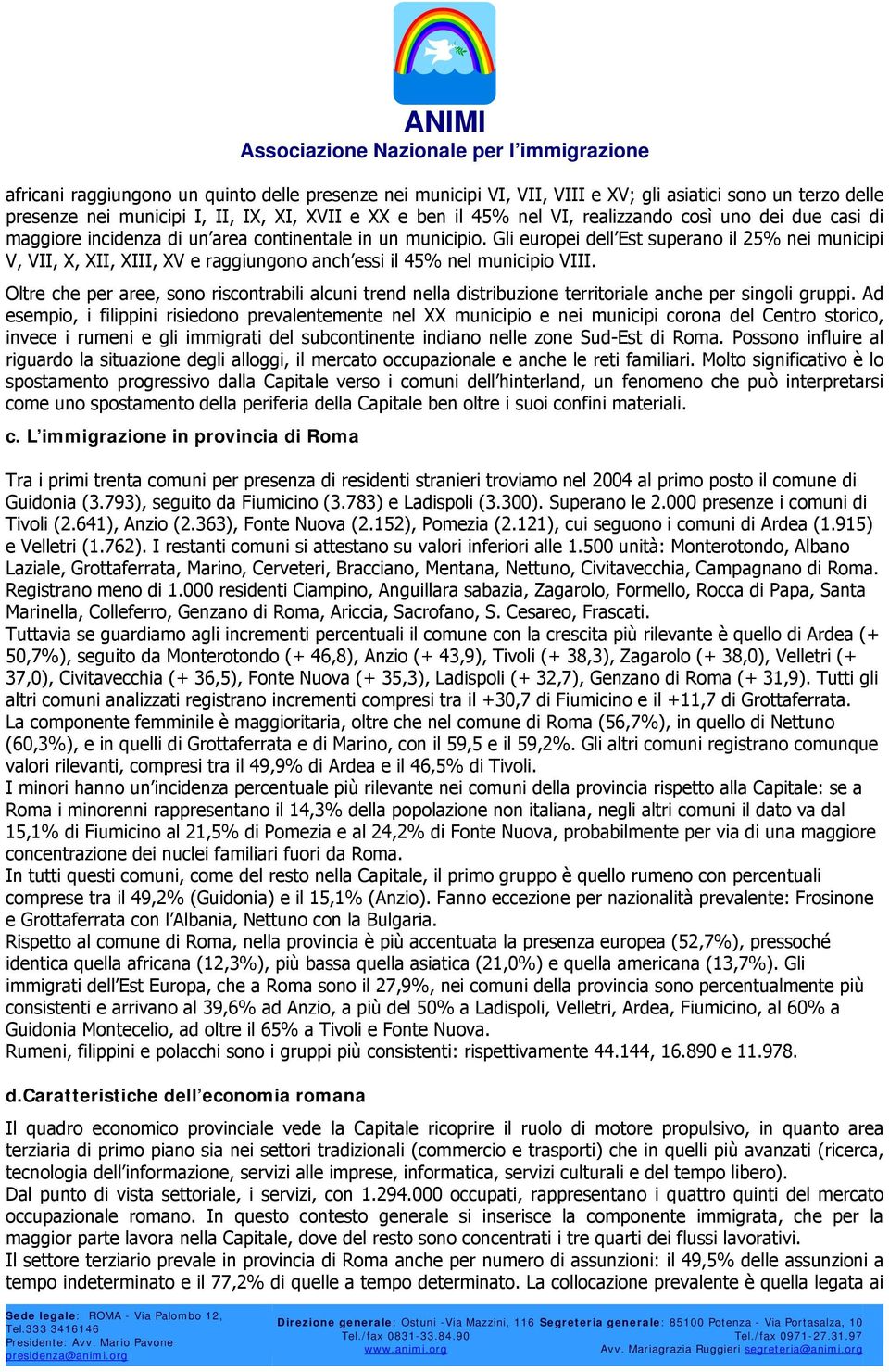 ANIMI
Associazione Nazionale per l'immigrazione

africani raggiungono un quinto delle presenze nei municipi VI, VII, VIII e XV; gli asiatici sono un terzo delle presenze nei municipi I, II, IX, XI, XVII e XX e ben il 45% nel VI, realizzando così uno dei due casi di maggiore incidenza di un'area continentale in un municipio. Gli europei dell'Est superano il 25% nei municipi V, VII, X, XII, XIII, XV e raggiungono anch'essi il 45% nel municipio VIII.

Oltre che per aree, sono riscontrabili alcuni trend nella distribuzione territoriale anche per singoli gruppi. Ad esempio, i filippini risiedono prevalentemente nel XX municipio e nei municipi corona del Centro storico, invece i rumeni e gli immigrati del subcontinente indiano nelle zone Sud-Est di Roma. Possono influire al riguardo la situazione degli alloggi, il mercato occupazionale e anche le reti familiari. Molto significativo è lo spostamento progressivo dalla Capitale verso i comuni dell'hinterland, un fenomeno che può interpretarsi come uno spostamento della periferia della Capitale ben oltre i suoi confini materiali.

c. L'immigrazione in provincia di Roma

Tra i primi trenta comuni per presenza di residenti stranieri troviamo nel 2004 al primo posto il comune di Guidonia (3.793), seguito da Fiumicino (3.783) e Ladispoli (3.300). Superano le 2.000 presenze i comuni di Tivoli (2.641), Anzio (2.363), Fonte Nuova (2.152), Pomezia (2.121), cui seguono i comuni di Ardea (1.915) e Velletri (1.762). I restanti comuni si attestano su valori inferiori alle 1.500 unità: Monterotondo, Albano Laziale, Grottaferrata, Marino, Cerveteri, Bracciano, Mentana, Nettuno, Civitavecchia, Campagnano di Roma. Registrano meno di 1.000 residenti Ciampino, Anguillara sabazia, Zagarolo, Formello, Rocca di Papa, Santa Marinella, Colleferro, Genzano di Roma, Ariccia, Sacrofano, S. Cesareo, Frascati.
Tuttavia se guardiamo agli incrementi percentuali il comune con la crescita più rilevante è quello di Ardea (+ 50,7%), seguito da Monterotondo (+ 46,8), Anzio (+ 43,9), Tivoli (+ 38,3), Zagarolo (+ 38,0), Velletri (+ 37,0), Civitavecchia (+ 36,5), Fonte Nuova (+ 35,3), Ladispoli (+ 32,7), Genzano di Roma (+ 31,9). Tutti gli altri comuni analizzati registrano incrementi compresi tra il +30,7 di Fiumicino e il +11,7 di Grottaferrata.
La componente femminile è maggioritaria, oltre che nel comune di Roma (56,7%), in quello di Nettuno (60,3%), e in quelli di Grottaferrata e di Marino, con il 59,5 e il 59,2%. Gli altri comuni registrano comunque valori rilevanti, compresi tra il 49,9% di Ardea e il 46,5% di Tivoli.
I minori hanno un'incidenza percentuale più rilevante nei comuni della provincia rispetto alla Capitale: se a Roma i minorenni rappresentano il 14,3% della popolazione non italiana, negli altri comuni il dato va dal 15,1% di Fiumicino al 21,5% di Pomezia e al 24,2% di Fonte Nuova, probabilmente per via di una maggiore concentrazione dei nuclei familiari fuori da Roma.
In tutti questi comuni, come del resto nella Capitale, il primo gruppo è quello rumeno con percentuali comprese tra il 49,2% (Guidonia) e il 15,1% (Anzio). Fanno eccezione per nazionalità prevalente: Frosinone e Grottaferrata con l'Albania, Nettuno con la Bulgaria.
Rispetto al comune di Roma, nella provincia è più accentuata la presenza europea (52,7%), pressoché identica quella africana (12,3%), più bassa quella asiatica (21,0%) e quella americana (13,7%). Gli immigrati dell'Est Europa, che a Roma sono il 27,9%, nei comuni della provincia sono percentualmente più consistenti e arrivano al 39,6% ad Anzio, a più del 50% a Ladispoli, Velletri, Ardea, Fiumicino, al 60% a Guidonia Montecelio, ad oltre il 65% a Tivoli e Fonte Nuova.
Rumeni, filippini e polacchi sono i gruppi più consistenti: rispettivamente 44.144, 16.890 e 11.978.

d.Caratteristiche dell'economia romana

Il quadro economico provinciale vede la Capitale ricoprire il ruolo di motore propulsivo, in quanto area terziaria di primo piano sia nei settori tradizionali (commercio e trasporti) che in quelli più avanzati (ricerca, tecnologia dell'informazione, servizi alle imprese, informatica, servizi culturali e del tempo libero).
Dal punto di vista settoriale, i servizi, con 1.294.000 occupati, rappresentano i quattro quinti del mercato occupazionale romano. In questo contesto generale si inserisce la componente immigrata, che per la maggior parte lavora nella Capitale, dove del resto sono concentrati i tre quarti dei flussi lavorativi.
Il settore terziario prevale in provincia di Roma anche per numero di assunzioni: il 49,5% delle assunzioni a tempo indeterminato e il 77,2% di quelle a tempo determinato. La collocazione prevalente è quella legata ai

Sede legale: ROMA - Via Palombo 12, Tel.333 3416146 Presidente: Avv. Mario Pavone presidenza@animi.org
Direzione generale: Ostuni -Via Mazzini, 116 Tel./fax 0831-33.84.90 www.animi.org
Segreteria generale: 85100 Potenza - Via Portasalza, 10 Tel./fax 0971-27.31.97 Avv. Mariagrazia Ruggieri segreteria@animi.org